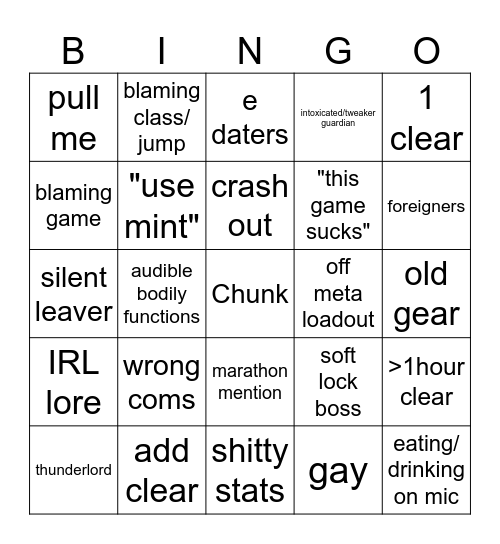 | B | I | N | G | O |
|---|---|---|---|---|
| pull me | blaming class/ jump | e daters | intoxicated/tweaker guardian | 1 clear |
| blaming game | "use mint" | crash out | "this game sucks" | foreigners |
| silent leaver | audible bodily functions | Chunk | off meta loadout | old gear |
| IRL lore | wrong coms | marathon mention | soft lock boss | >1hour clear |
| thunderlord | add clear | shitty stats | gay | eating/ drinking on mic |